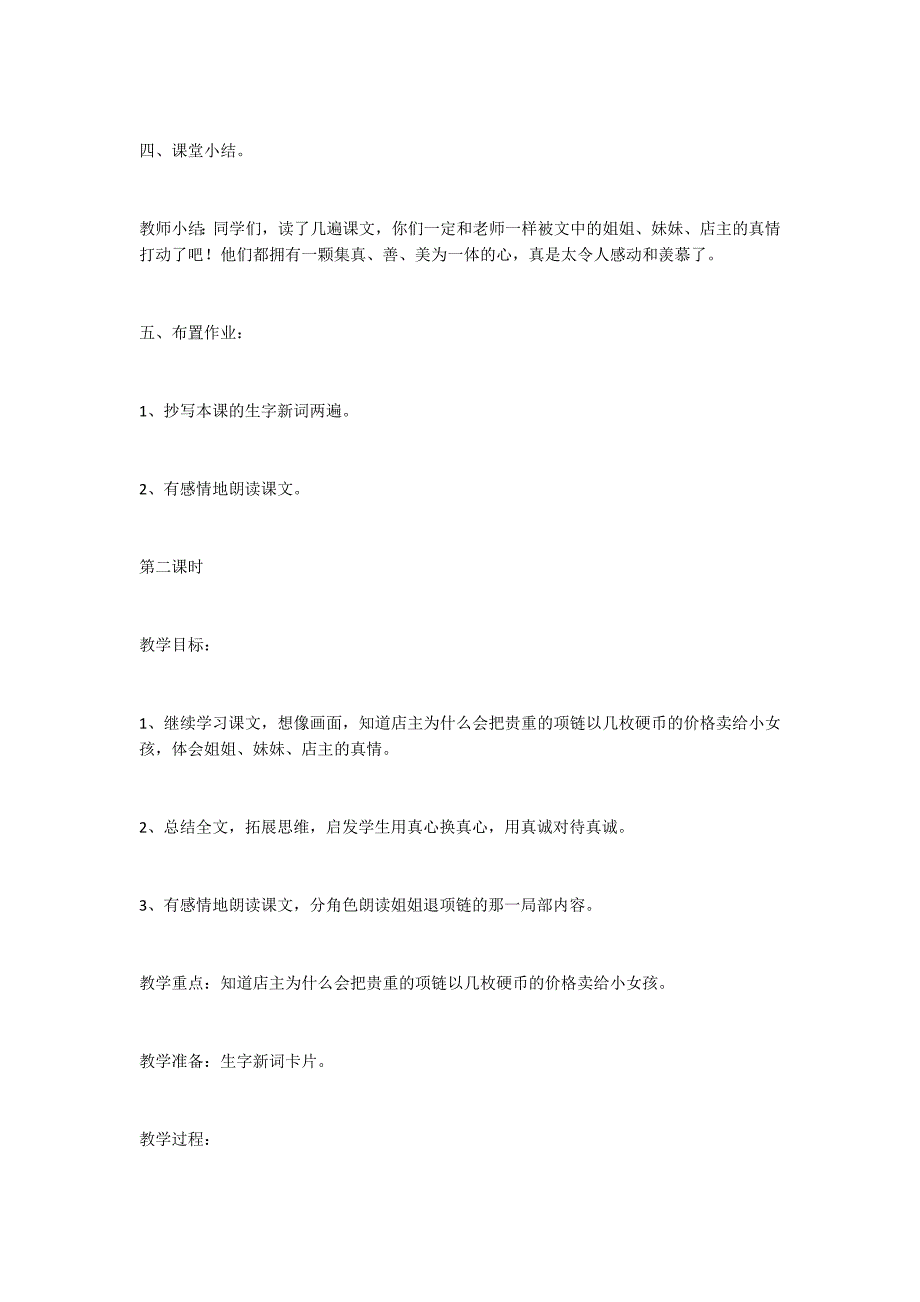 四、课堂小结。

教师小结：同学们，读了几遍课文，你们一定和老师一样被文中的姐姐、妹妹、店主的真情打动了吧！他们都拥有一颗集真、善、美为一体的心，真是太令人感动和羡慕了。

五、布置作业：

1、抄写本课的生字新词两遍。

2、有感情地朗读课文。

第二课时

教学目标：

1、继续学习课文，想像画面，知道店主为什么会把贵重的项链以几枚硬币的价格卖给小女孩，体会姐姐、妹妹、店主的真情。

2、总结全文，拓展思维，启发学生用真心换真心，用真诚对待真诚。

3、有感情地朗读课文，分角色朗读姐姐退项链的那一局部内容。

教学重点：知道店主为什么会把贵重的项链以几枚硬币的价格卖给小女孩。

教学准备：生字新词卡片。

教学过程：